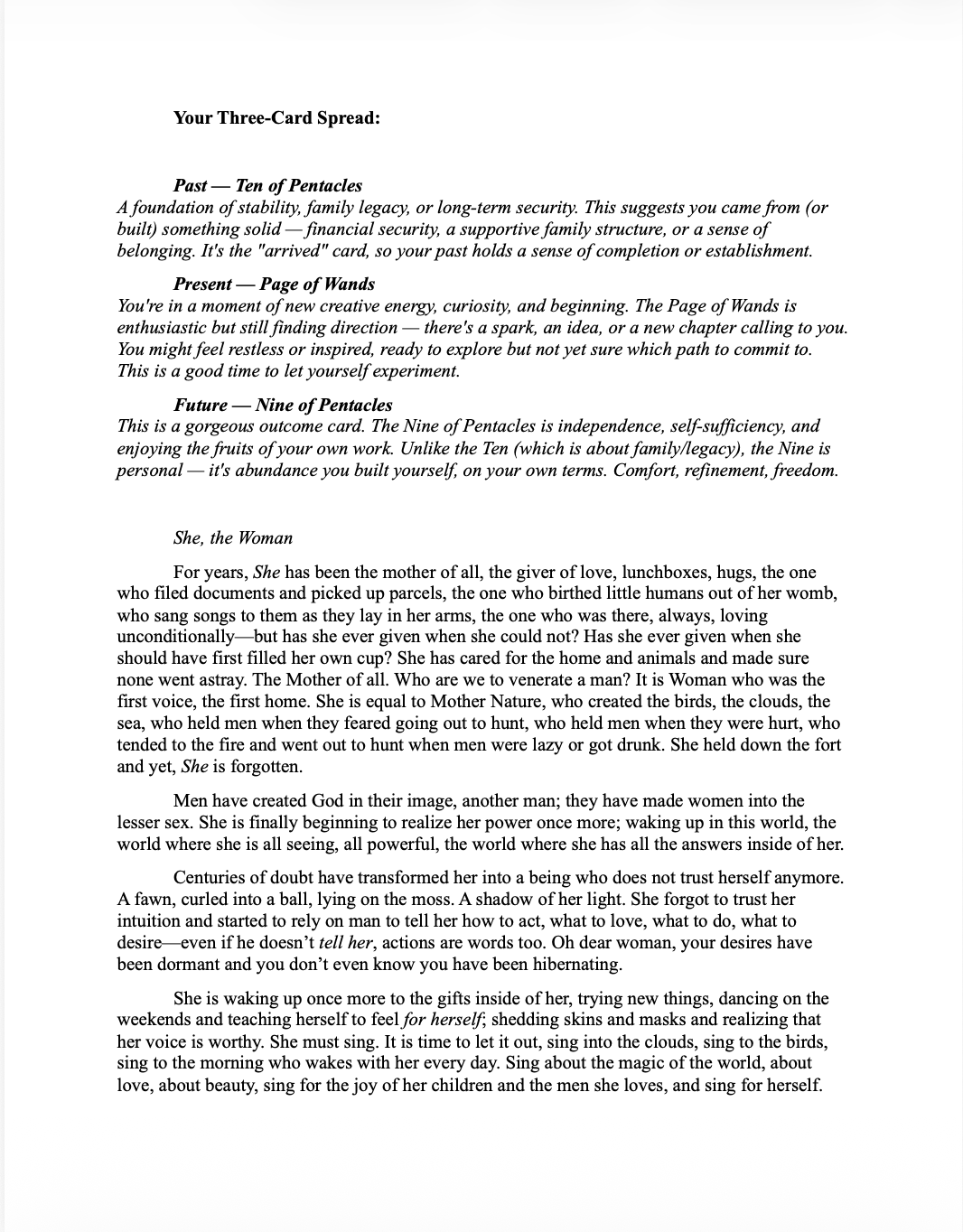 Your Three-Card Spread:

Past — Ten of Pentacles
A foundation of stability, family legacy, or long-term security. This suggests you came from (or built) something solid — financial security, a supportive family structure, or a sense of belonging. It's the "arrived" card, so your past holds a sense of completion or establishment.

Present — Page of Wands
You're in a moment of new creative energy, curiosity, and beginning. The Page of Wands is enthusiastic but still finding direction — there's a spark, an idea, or a new chapter calling to you. You might feel restless or inspired, ready to explore but not yet sure which path to commit to. This is a good time to let yourself experiment.

Future — Nine of Pentacles
This is a gorgeous outcome card. The Nine of Pentacles is independence, self-sufficiency, and enjoying the fruits of your own work. Unlike the Ten (which is about family/legacy), the Nine is personal — it's abundance you built yourself, on your own terms. Comfort, refinement, freedom.

She, the Woman

For years, She has been the mother of all, the giver of love, lunchboxes, hugs, the one who filed documents and picked up parcels, the one who birthed little humans out of her womb, who sang songs to them as they lay in her arms, the one who was there, always, loving unconditionally—but has she ever given when she could not? Has she ever given when she should have first filled her own cup? She has cared for the home and animals and made sure none went astray. The Mother of all. Who are we to venerate a man? It is Woman who was the first voice, the first home. She is equal to Mother Nature, who created the birds, the clouds, the sea, who held men when they feared going out to hunt, who held men when they were hurt, who tended to the fire and went out to hunt when men were lazy or got drunk. She held down the fort and yet, She is forgotten.

Men have created God in their image, another man; they have made women into the lesser sex. She is finally beginning to realize her power once more; waking up in this world, the world where she is all seeing, all powerful, the world where she has all the answers inside of her.

Centuries of doubt have transformed her into a being who does not trust herself anymore. A fawn, curled into a ball, lying on the moss. A shadow of her light. She forgot to trust her intuition and started to rely on man to tell her how to act, what to love, what to do, what to desire—even if he doesn't tell her, actions are words too. Oh dear woman, your desires have been dormant and you don't even know you have been hibernating.

She is waking up once more to the gifts inside of her, trying new things, dancing on the weekends and teaching herself to feel for herself; shedding skins and masks and realizing that her voice is worthy. She must sing. It is time to let it out, sing into the clouds, sing to the birds, sing to the morning who wakes with her every day. Sing about the magic of the world, about love, about beauty, sing for the joy of her children and the men she loves, and sing for herself.